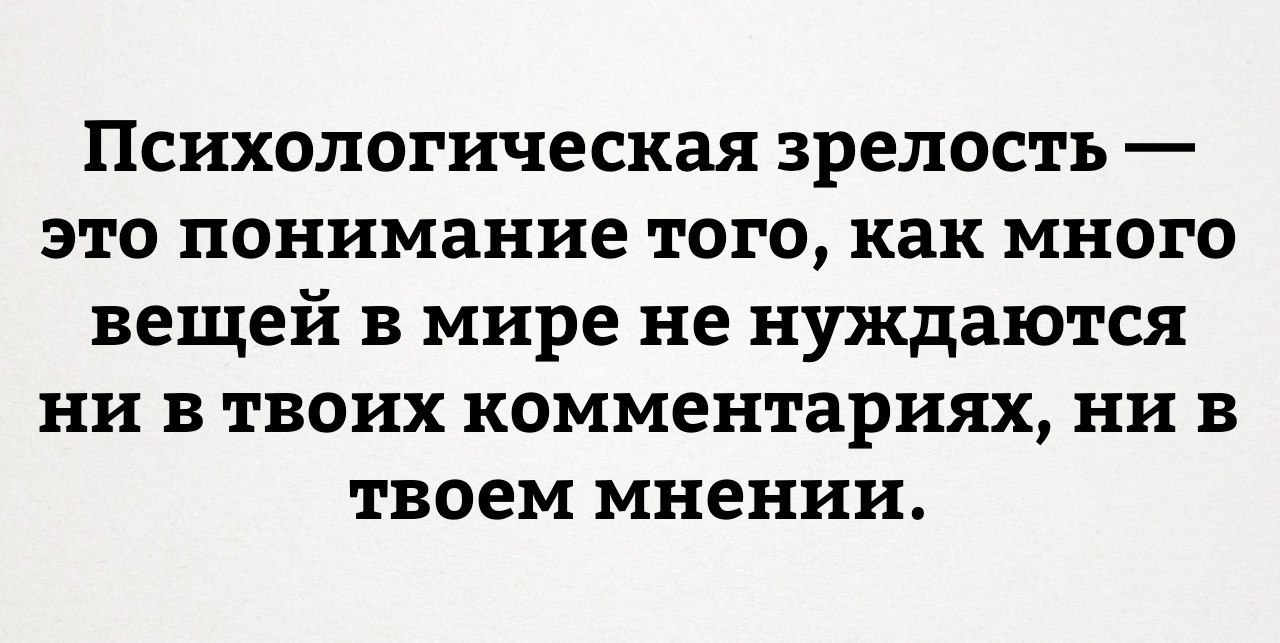 Психологическая зрелость — это понимание того, как много вещей в мире не нуждаются ни в твоих комментариях, ни в твоем мнении.